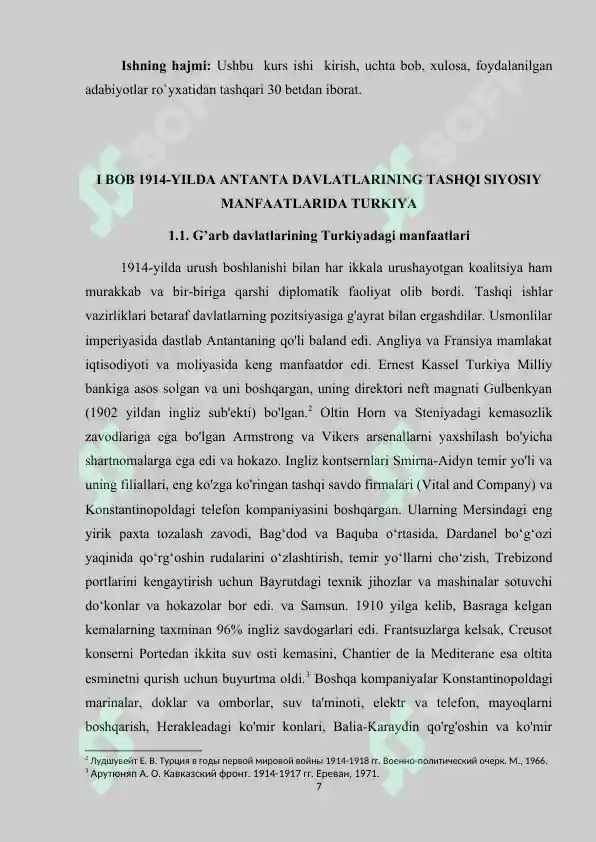 **Ishning hajmi:** Ushbu kurs ishi kirish, uchta bob, xulosa, foydalanilgan adabiyotlar ro`yxatidan tashqari 30 betdan iborat.

**I BOB 1914-YILDA ANTANTA DAVLATLARINING TASHQI SIYOSIY MANFAATLARIDA TURKIYA**

**1.1. G'arb davlatlarining Turkiyadagi manfaatlari**

1914-yilda urush boshlanishi bilan har ikkala urushayotgan koalitsiya ham murakkab va bir-biriga qarshi diplomatik faoliyat olib bordi. Tashqi ishlar vazirliklari betaraf davlatlarning pozitsiyasiga g'ayrat bilan ergashdilar. Usmonlilar imperiyasida dastlab Antantaning qo'li baland edi. Angliya va Fransiya mamlakat iqtisodiyoti va moliyasida keng manfaatdor edi. Ernest Kassel Turkiya Milliy bankiga asos solgan va uni boshqargan, uning direktori neft magnati Gulbenkyan (1902 yildan ingliz sub'ekti) bo'lgan.$^2$ Oltin Horn va Steniyadagi kemasozlik zavodlariga ega bo'lgan Armstrong va Vikers arsenallarni yaxshilash bo'yicha shartnomalarga ega edi va hokazo. Ingliz kontsernlari Smirna-Aidyn temir yo'li va uning filiallari, eng ko'zga ko'ringan tashqi savdo firmalari (Vital and Company) va Konstantinopoldagi telefon kompaniyasini boshqargan. Ularning Mersindagi eng yirik paxta tozalash zavodi, Bag'dod va Baquba o'rtasida, Dardanel bo'g'ozi yaqinida qo'rg'oshin rudalarini o'zlashtirish, temir yo'llarni cho'zish, Trebizond portlarini kengaytirish uchun Bayrutdagi texnik jihozlar va mashinalar sotuvchi do'konlar va hokazolar bor edi. va Samsun. 1910 yilga kelib, Basraga kelgan kemalarning taxminan 96% ingliz savdogarlari edi. Frantsuzlarga kelsak, Creusot konserni Portedan ikkita suv osti kemasini, Chantier de la Mediterane esa oltita esminetni qurish uchun buyurtma oldi.$^3$ Boshqa kompaniyalar Konstantinopoldagi marinalar, doklar va omborlar, suv ta'minoti, elektr va telefon, mayoqlarni boshqarish, Herakleadagi ko'mir konlari, Balia-Karaydin qo'rg'oshin va ko'mir

$^2$ Лудшувейт Е. В. Турция в годы первой мировой войны 1914-1918 гг. Военно-политический очерк. М., 1966.
$^3$ Арутюнян А. О. Кавказский фронт. 1914-1917 гг. Ереван, 1971.

7